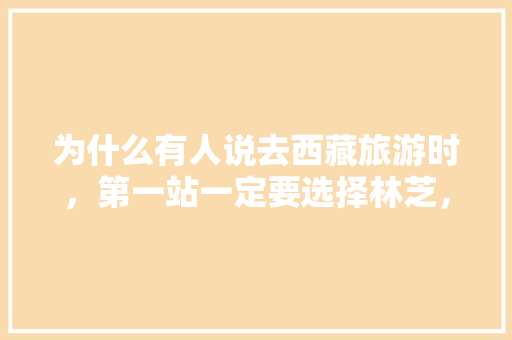 为什么有人说去西藏旅游时，第一站一定要选择林芝，